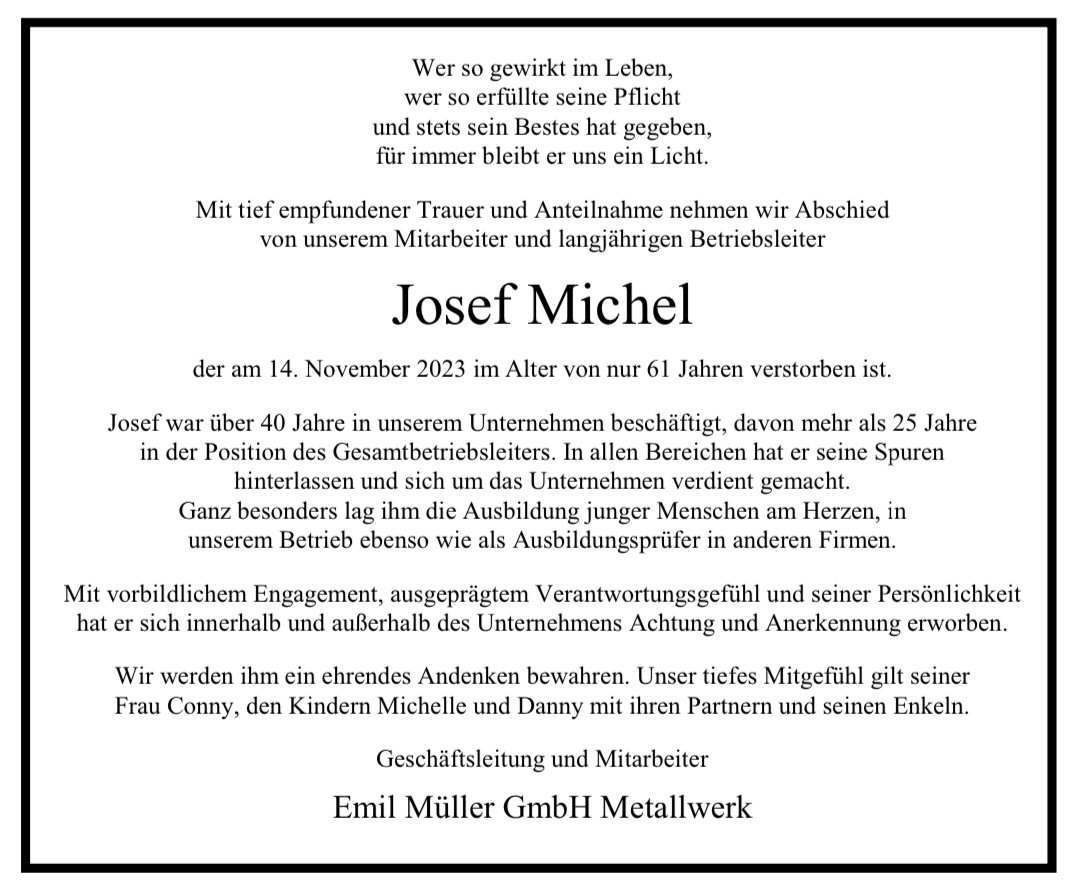 Wer so gewirkt im Leben,
wer so erfüllte seine Pflicht
und stets sein Bestes hat gegeben,
für immer bleibt er uns ein Licht.

Mit tief empfundener Trauer und Anteilnahme nehmen wir Abschied von unserem Mitarbeiter und langjährigen Betriebsleiter

Josef Michel

der am 14. November 2023 im Alter von nur 61 Jahren verstorben ist.

Josef war über 40 Jahre in unserem Unternehmen beschäftigt, davon mehr als 25 Jahre in der Position des Gesamtbetriebsleiters. In allen Bereichen hat er seine Spuren hinterlassen und sich um das Unternehmen verdient gemacht.
Ganz besonders lag ihm die Ausbildung junger Menschen am Herzen, in unserem Betrieb ebenso wie als Ausbildungsprüfer in anderen Firmen.

Mit vorbildlichem Engagement, ausgeprägtem Verantwortungsgefühl und seiner Persönlichkeit hat er sich innerhalb und außerhalb des Unternehmens Achtung und Anerkennung erworben.

Wir werden ihm ein ehrendes Andenken bewahren. Unser tiefes Mitgefühl gilt seiner Frau Conny, den Kindern Michelle und Danny mit ihren Partnern und seinen Enkeln.

Geschäftsleitung und Mitarbeiter

Emil Müller GmbH Metallwerk